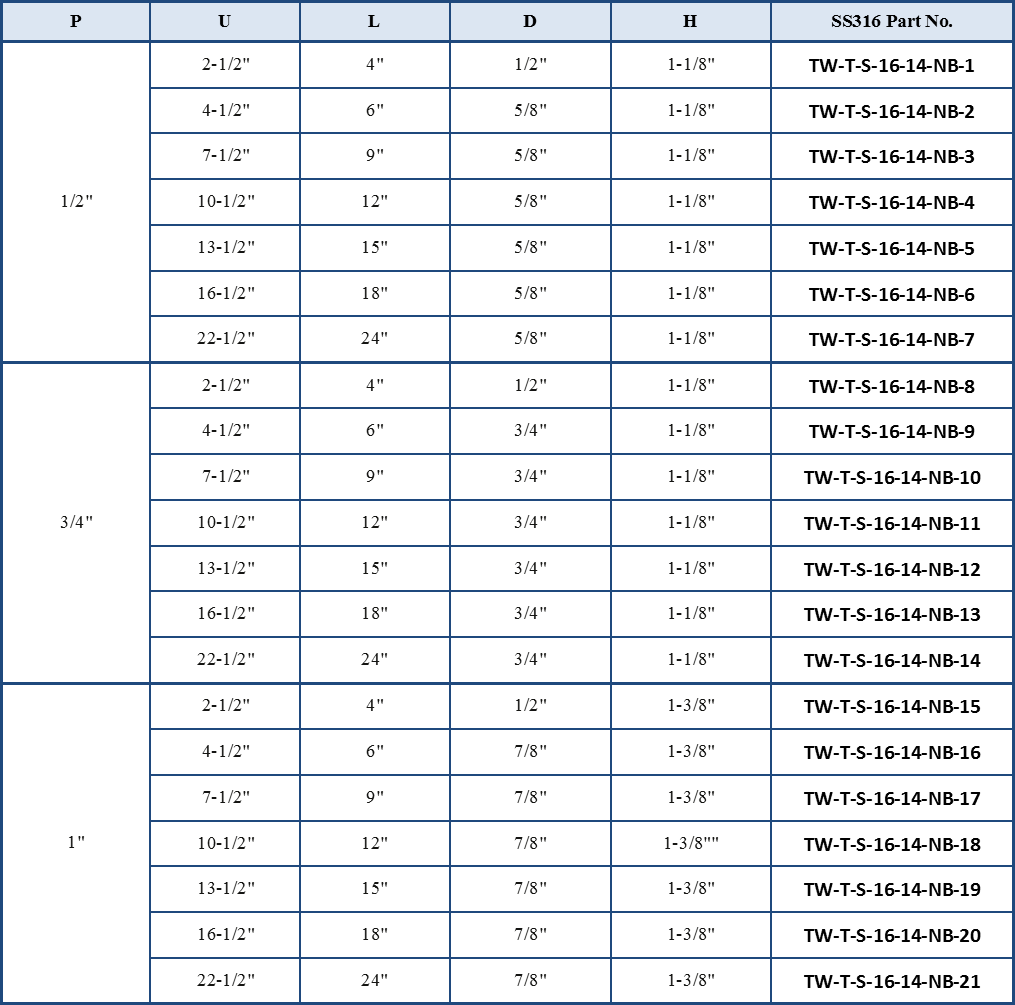 | P | U | L | D | H | SS316 Part No. |
|---|---|---|---|---|---|
| 1/2" | 2-1/2" | 4" | 1/2" | 1-1/8" | TW-T-S-16-14-NB-1 |
| | 4-1/2" | 6" | 5/8" | 1-1/8" | TW-T-S-16-14-NB-2 |
| | 7-1/2" | 9" | 5/8" | 1-1/8" | TW-T-S-16-14-NB-3 |
| | 10-1/2" | 12" | 5/8" | 1-1/8" | TW-T-S-16-14-NB-4 |
| | 13-1/2" | 15" | 5/8" | 1-1/8" | TW-T-S-16-14-NB-5 |
| | 16-1/2" | 18" | 5/8" | 1-1/8" | TW-T-S-16-14-NB-6 |
| | 22-1/2" | 24" | 5/8" | 1-1/8" | TW-T-S-16-14-NB-7 |
| 3/4" | 2-1/2" | 4" | 1/2" | 1-1/8" | TW-T-S-16-14-NB-8 |
| | 4-1/2" | 6" | 3/4" | 1-1/8" | TW-T-S-16-14-NB-9 |
| | 7-1/2" | 9" | 3/4" | 1-1/8" | TW-T-S-16-14-NB-10 |
| | 10-1/2" | 12" | 3/4" | 1-1/8" | TW-T-S-16-14-NB-11 |
| | 13-1/2" | 15" | 3/4" | 1-1/8" | TW-T-S-16-14-NB-12 |
| | 16-1/2" | 18" | 3/4" | 1-1/8" | TW-T-S-16-14-NB-13 |
| | 22-1/2" | 24" | 3/4" | 1-1/8" | TW-T-S-16-14-NB-14 |
| 1" | 2-1/2" | 4" | 1/2" | 1-3/8" | TW-T-S-16-14-NB-15 |
| | 4-1/2" | 6" | 7/8" | 1-3/8" | TW-T-S-16-14-NB-16 |
| | 7-1/2" | 9" | 7/8" | 1-3/8" | TW-T-S-16-14-NB-17 |
| | 10-1/2" | 12" | 7/8" | 1-3/8"" | TW-T-S-16-14-NB-18 |
| | 13-1/2" | 15" | 7/8" | 1-3/8" | TW-T-S-16-14-NB-19 |
| | 16-1/2" | 18" | 7/8" | 1-3/8" | TW-T-S-16-14-NB-20 |
| | 22-1/2" | 24" | 7/8" | 1-3/8" | TW-T-S-16-14-NB-21 |